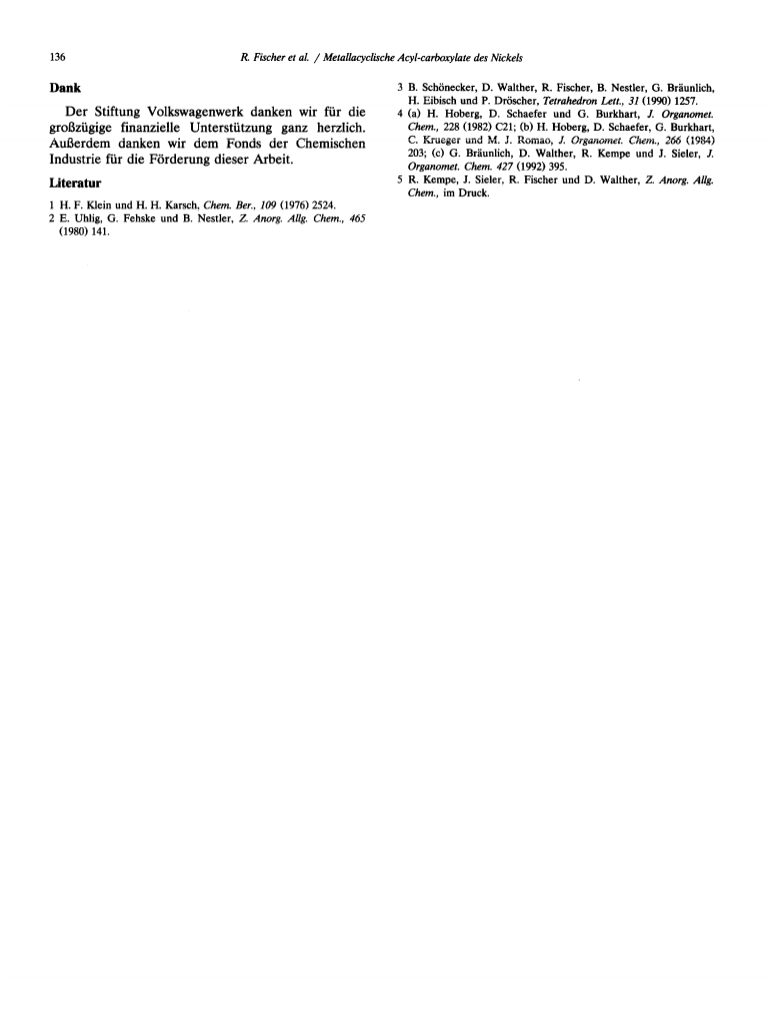 136 R. Fischer et al. / Metallacyclische Acyl-carboxylate des Nickels

Dank

Der Stiftung Volkswagenwerk danken wir für die großzügige finanzielle Unterstützung ganz herzlich. Außerdem danken wir dem Fonds der Chemischen Industrie für die Förderung dieser Arbeit.

Literatur

1 H. F. Klein und H. H. Karsch, Chem. Ber., 109 (1976) 2524.
2 E. Uhlig, G. Fehske und B. Nestler, Z. Anorg. Allg. Chem., 465 (1980) 141.
3 B. Schönecker, D. Walther, R. Fischer, B. Nestler, G. Bräunlich, H. Eibisch und P. Dröscher, Tetrahedron Lett., 31 (1990) 1257.
4 (a) H. Hoberg, D. Schaefer und G. Burkhart, J. Organomet. Chem., 228 (1982) C21; (b) H. Hoberg, D. Schaefer, G. Burkhart, C. Krueger und M. J. Romao, J. Organomet. Chem., 266 (1984) 203; (c) G. Bräunlich, D. Walther, R. Kempe und J. Sieler, J. Organomet. Chem. 427 (1992) 395.
5 R. Kempe, J. Sieler, R. Fischer und D. Walther, Z. Anorg. Allg. Chem., im Druck.